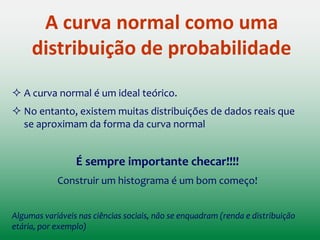 A curva normal como uma distribuição de probabilidade

✧ A curva normal é um ideal teórico.

✧ No entanto, existem muitas distribuições de dados reais que se aproximam da forma da curva normal

É sempre importante checar!!!!

Construir um histograma é um bom começo!

Algumas variáveis nas ciências sociais, não se enquadram (renda e distribuição etária, por exemplo)